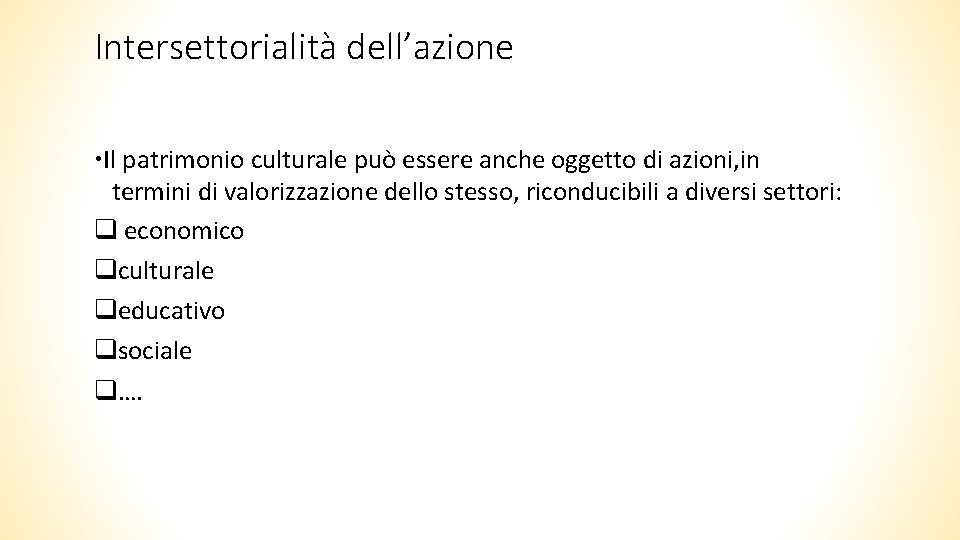 Intersettorialità dell'azione

• Il patrimonio culturale può essere anche oggetto di azioni,in termini di valorizzazione dello stesso, riconducibili a diversi settori:

☐ economico
☐ culturale
☐ educativo
☐ sociale
☐ ….